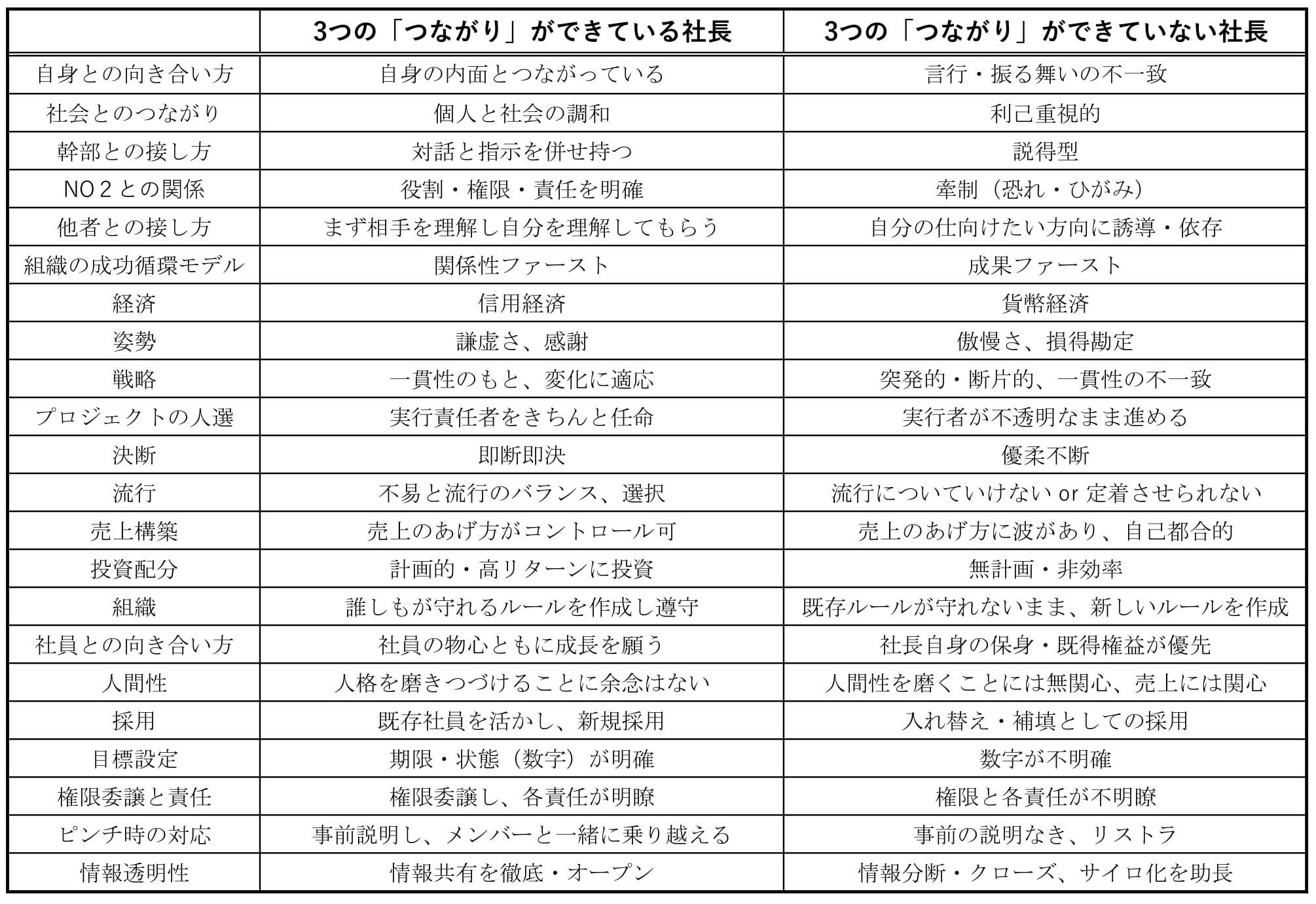 | | 3つの「つながり」ができている社長 | 3つの「つながり」ができていない社長 |
|---|---|---|
| 自身との向き合い方 | 自身の内面とつながっている | 言行・振る舞いの不一致 |
| 社会とのつながり | 個人と社会の調和 | 利己重視的 |
| 幹部との接し方 | 対話と指示を併せ持つ | 説得型 |
| NO２との関係 | 役割・権限・責任を明確 | 牽制（恐れ・ひがみ） |
| 他者との接し方 | まず相手を理解し自分を理解してもらう | 自分の仕向けたい方向に誘導・依存 |
| 組織の成功循環モデル | 関係性ファースト | 成果ファースト |
| 経済 | 信用経済 | 貨幣経済 |
| 姿勢 | 謙虚さ、感謝 | 傲慢さ、損得勘定 |
| 戦略 | 一貫性のもと、変化に適応 | 突発的・断片的、一貫性の不一致 |
| プロジェクトの人選 | 実行責任者をきちんと任命 | 実行者が不透明なまま進める |
| 決断 | 即断即決 | 優柔不断 |
| 流行 | 不易と流行のバランス、選択 | 流行についていけない or 定着させられない |
| 売上構築 | 売上のあげ方がコントロール可 | 売上のあげ方に波があり、自己都合的 |
| 投資配分 | 計画的・高リターンに投資 | 無計画・非効率 |
| 組織 | 誰しもが守れるルールを作成し遵守 | 既存ルールが守れないまま、新しいルールを作成 |
| 社員との向き合い方 | 社員の物心ともに成長を願う | 社長自身の保身・既得権益が優先 |
| 人間性 | 人格を磨きつづけることに余念はない | 人間性を磨くことには無関心、売上には関心 |
| 採用 | 既存社員を活かし、新規採用 | 入れ替え・補填としての採用 |
| 目標設定 | 期限・状態（数字）が明確 | 数字が不明確 |
| 権限委譲と責任 | 権限委譲し、各責任が明瞭 | 権限と各責任が不明瞭 |
| ピンチ時の対応 | 事前説明し、メンバーと一緒に乗り越える | 事前の説明なき、リストラ |
| 情報透明性 | 情報共有を徹底・オープン | 情報分断・クローズ、サイロ化を助長 |